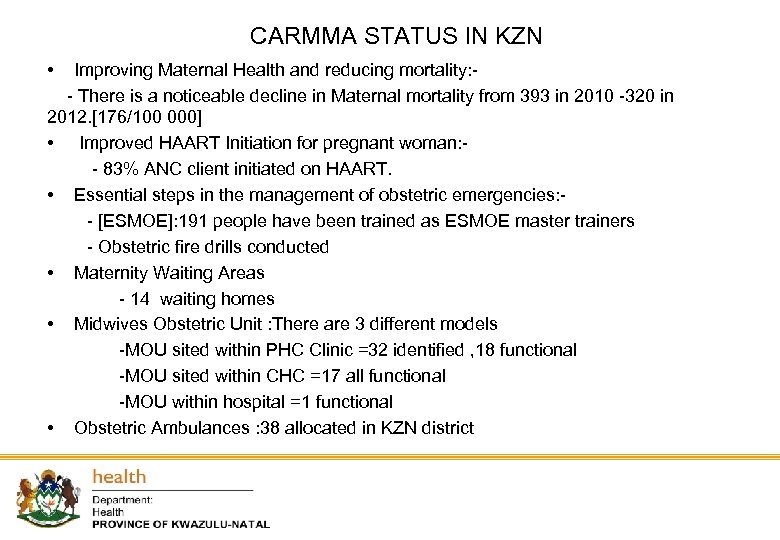 CARMMA STATUS IN KZN

• Improving Maternal Health and reducing mortality:-

- There is a noticeable decline in Maternal mortality from 393 in 2010 -320 in 2012.[176/100 000]

• Improved HAART Initiation for pregnant woman:-

- 83% ANC client initiated on HAART.

• Essential steps in the management of obstetric emergencies:-

- [ESMOE]:191 people have been trained as ESMOE master trainers

- Obstetric fire drills conducted

• Maternity Waiting Areas

- 14 waiting homes

• Midwives Obstetric Unit :There are 3 different models

-MOU sited within PHC Clinic =32 identified ,18 functional

-MOU sited within CHC =17 all functional

-MOU within hospital =1 functional

• Obstetric Ambulances :38 allocated in KZN district

health

Department:
Health
PROVINCE OF KWAZULU-NATAL